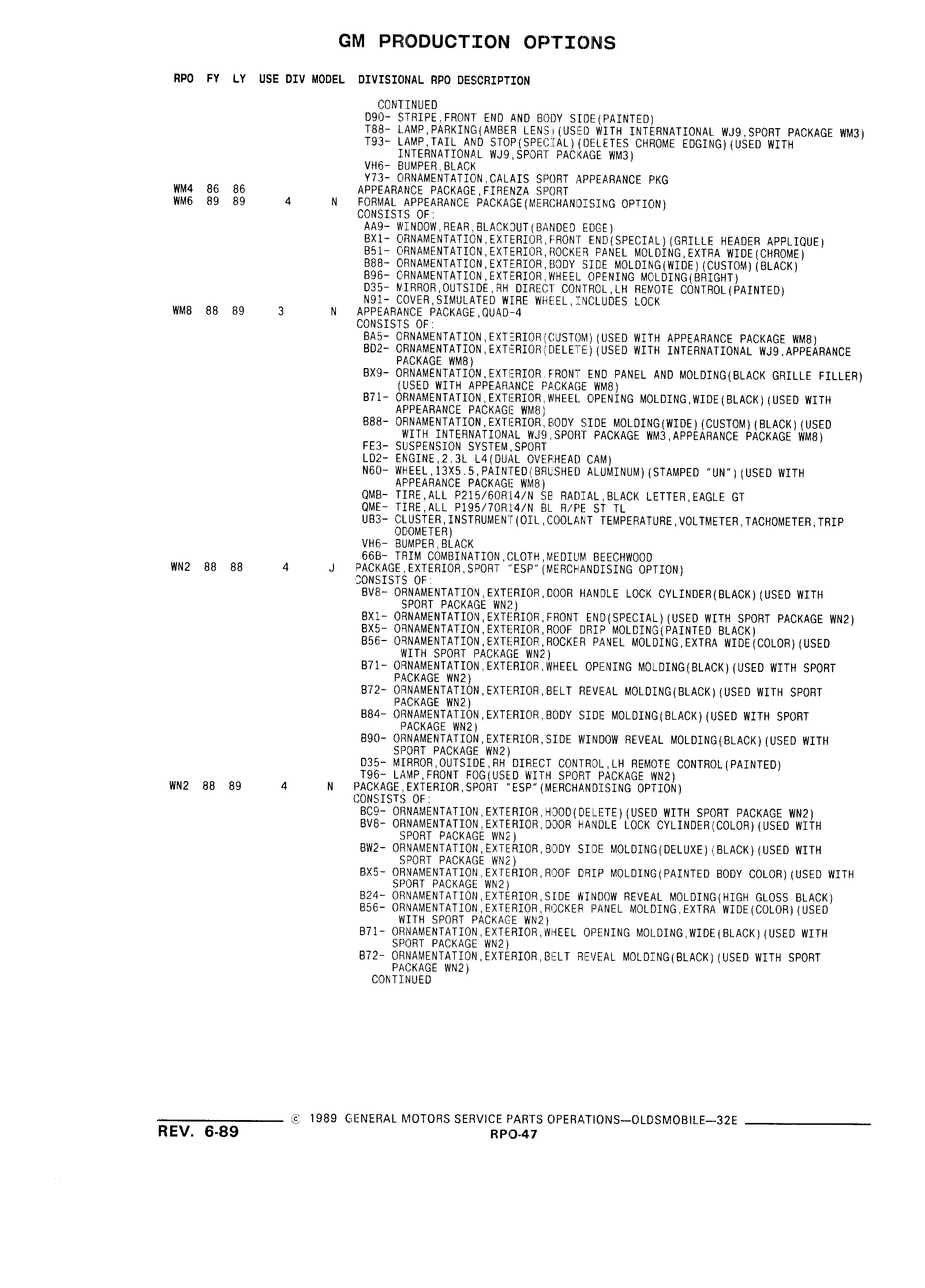 GM PRODUCTION OPTIONS

RPO FY LY USE DIV MODEL DIVISIONAL RPO DESCRIPTION

CONTINUED
D90- STRIPE,FRONT END AND BODY SIDE(PAINTED)
T88- LAMP,PARKING(AMBER LENS)(USED WITH INTERNATIONAL WJ9,SPORT PACKAGE WM3)
T93- LAMP,TAIL AND STOP(SPECIAL)(DELETES CHROME EDGING)(USED WITH INTERNATIONAL WJ9,SPORT PACKAGE WM3)
VH6- BUMPER,BLACK
Y73- ORNAMENTATION,CALAIS SPORT APPEARANCE PKG

WM4 86 86 APPEARANCE PACKAGE,FIRENZA SPORT

WM6 89 89 4 N FORMAL APPEARANCE PACKAGE(MERCHANDISING OPTION)
CONSISTS OF:
AA9- WINDOW,REAR,BLACKOUT(BANDED EDGE)
BX1- ORNAMENTATION,EXTERIOR,FRONT END(SPECIAL)(GRILLE HEADER APPLIQUE)
B51- ORNAMENTATION,EXTERIOR,ROCKER PANEL MOLDING,EXTRA WIDE(CHROME)
B88- ORNAMENTATION,EXTERIOR,BODY SIDE MOLDING(WIDE)(CUSTOM)(BLACK)
B96- ORNAMENTATION,EXTERIOR,WHEEL OPENING MOLDING(BRIGHT)
D35- MIRROR,OUTSIDE,RH DIRECT CONTROL,LH REMOTE CONTROL(PAINTED)
N91- COVER,SIMULATED WIRE WHEEL,INCLUDES LOCK

WM8 88 89 3 N APPEARANCE PACKAGE,QUAD-4
CONSISTS OF:
BA5- ORNAMENTATION,EXTERIOR(CUSTOM)(USED WITH APPEARANCE PACKAGE WM8)
BD2- ORNAMENTATION,EXTERIOR(DELETE)(USED WITH INTERNATIONAL WJ9,APPEARANCE PACKAGE WM8)
BX9- ORNAMENTATION,EXTERIOR,FRONT END PANEL AND MOLDING(BLACK GRILLE FILLER)(USED WITH APPEARANCE PACKAGE WM8)
B71- ORNAMENTATION,EXTERIOR,WHEEL OPENING MOLDING,WIDE(BLACK)(USED WITH APPEARANCE PACKAGE WM8)
B88- ORNAMENTATION,EXTERIOR,BODY SIDE MOLDING(WIDE)(CUSTOM)(BLACK)(USED WITH INTERNATIONAL WJ9,SPORT PACKAGE WM3,APPEARANCE PACKAGE WM8)
FE3- SUSPENSION SYSTEM,SPORT
LD2- ENGINE,2.3L L4(DUAL OVERHEAD CAM)
N60- WHEEL,13X5.5,PAINTED(BRUSHED ALUMINUM)(STAMPED "UN")(USED WITH APPEARANCE PACKAGE WM8)
QMB- TIRE,ALL P215/60R14/N SB RADIAL,BLACK LETTER,EAGLE GT
QME- TIRE,ALL P195/70R14/N BL R/PE ST TL
UB3- CLUSTER,INSTRUMENT(OIL,COOLANT TEMPERATURE,VOLTMETER,TACHOMETER,TRIP ODOMETER)
VH6- BUMPER,BLACK
66B- TRIM COMBINATION,CLOTH,MEDIUM BEECHWOOD

WN2 88 88 4 J PACKAGE,EXTERIOR,SPORT "ESP"(MERCHANDISING OPTION)
CONSISTS OF:
BV8- ORNAMENTATION,EXTERIOR,DOOR HANDLE LOCK CYLINDER(BLACK)(USED WITH SPORT PACKAGE WN2)
BX1- ORNAMENTATION,EXTERIOR,FRONT END(SPECIAL)(USED WITH SPORT PACKAGE WN2)
BX5- ORNAMENTATION,EXTERIOR,ROOF DRIP MOLDING(PAINTED BLACK)
B56- ORNAMENTATION,EXTERIOR,ROCKER PANEL MOLDING,EXTRA WIDE(COLOR)(USED WITH SPORT PACKAGE WN2)
B71- ORNAMENTATION,EXTERIOR,WHEEL OPENING MOLDING(BLACK)(USED WITH SPORT PACKAGE WN2)
B72- ORNAMENTATION,EXTERIOR,BELT REVEAL MOLDING(BLACK)(USED WITH SPORT PACKAGE WN2)
B84- ORNAMENTATION,EXTERIOR,BODY SIDE MOLDING(BLACK)(USED WITH SPORT PACKAGE WN2)
B90- ORNAMENTATION,EXTERIOR,SIDE WINDOW REVEAL MOLDING(BLACK)(USED WITH SPORT PACKAGE WN2)
D35- MIRROR,OUTSIDE,RH DIRECT CONTROL,LH REMOTE CONTROL(PAINTED)
T96- LAMP,FRONT FOG(USED WITH SPORT PACKAGE WN2)

WN2 88 89 4 N PACKAGE,EXTERIOR,SPORT "ESP"(MERCHANDISING OPTION)
CONSISTS OF:
BC9- ORNAMENTATION,EXTERIOR,HOOD(DELETE)(USED WITH SPORT PACKAGE WN2)
BV8- ORNAMENTATION,EXTERIOR,DOOR HANDLE LOCK CYLINDER(COLOR)(USED WITH SPORT PACKAGE WN2)
BW2- ORNAMENTATION,EXTERIOR,BODY SIDE MOLDING(DELUXE)(BLACK)(USED WITH SPORT PACKAGE WN2)
BX5- ORNAMENTATION,EXTERIOR,ROOF DRIP MOLDING(PAINTED BODY COLOR)(USED WITH SPORT PACKAGE WN2)
B24- ORNAMENTATION,EXTERIOR,SIDE WINDOW REVEAL MOLDING(HIGH GLOSS BLACK)
B56- ORNAMENTATION,EXTERIOR,ROCKER PANEL MOLDING,EXTRA WIDE(COLOR)(USED WITH SPORT PACKAGE WN2)
B71- ORNAMENTATION,EXTERIOR,WHEEL OPENING MOLDING,WIDE(BLACK)(USED WITH SPORT PACKAGE WN2)
B72- ORNAMENTATION,EXTERIOR,BELT REVEAL MOLDING(BLACK)(USED WITH SPORT PACKAGE WN2)
CONTINUED

© 1989 GENERAL MOTORS SERVICE PARTS OPERATIONS—OLDSMOBILE—32E
REV. 6-89
RPO-47